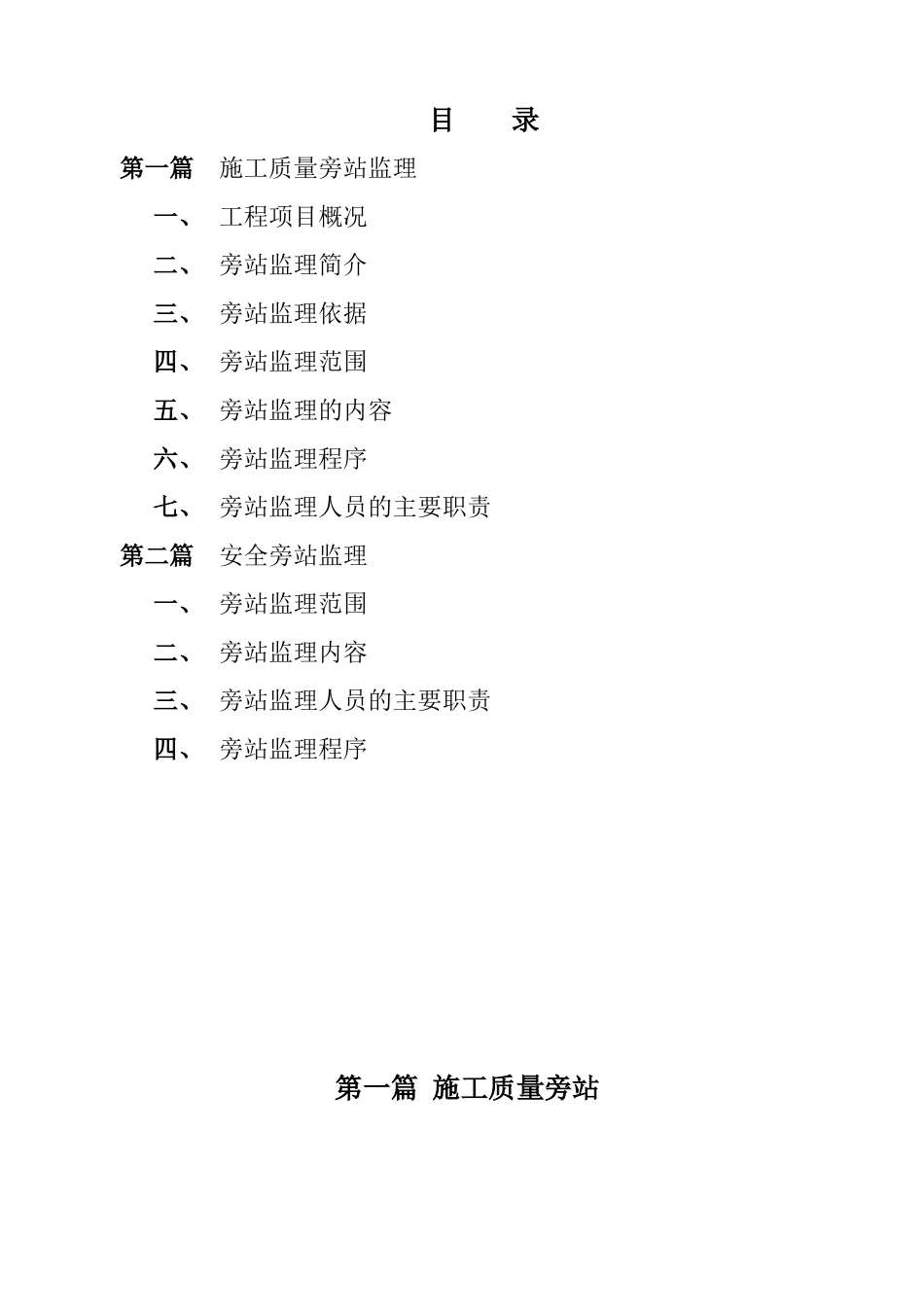 目　录

第一篇　施工质量旁站监理

一、　工程项目概况

二、　旁站监理简介

三、　旁站监理依据

四、　旁站监理范围

五、　旁站监理的内容

六、　旁站监理程序

七、　旁站监理人员的主要职责

第二篇　安全旁站监理

一、　旁站监理范围

二、　旁站监理内容

三、　旁站监理人员的主要职责

四、　旁站监理程序

第一篇 施工质量旁站